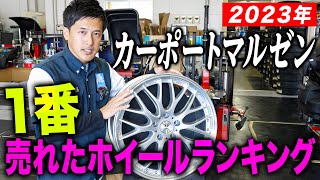 2023年

カーポートマルゼン

1番

売れたホイールランキング